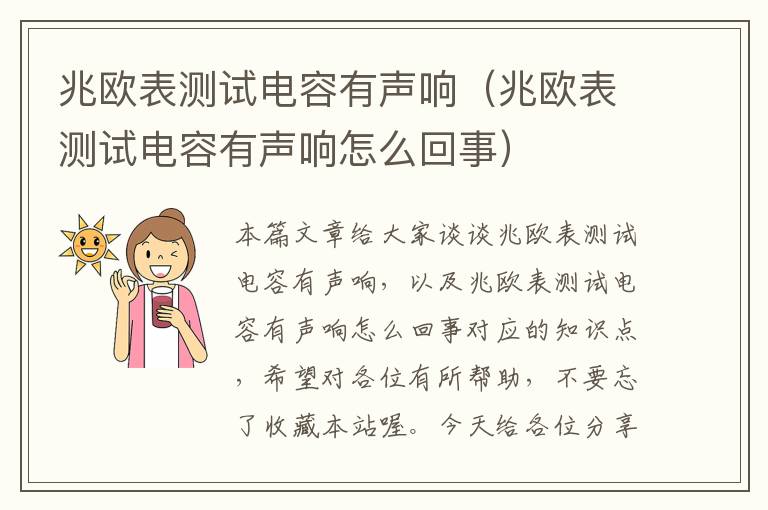 兆欧表测试电容有声响（兆欧表测试电容有声响怎么回事）

本篇文章给大家谈谈兆欧表测试电容有声响，以及兆欧表测试电容有声响怎么回事对应的知识点，希望对各位有所帮助，不要忘了收藏本站喔。今天给各位分享